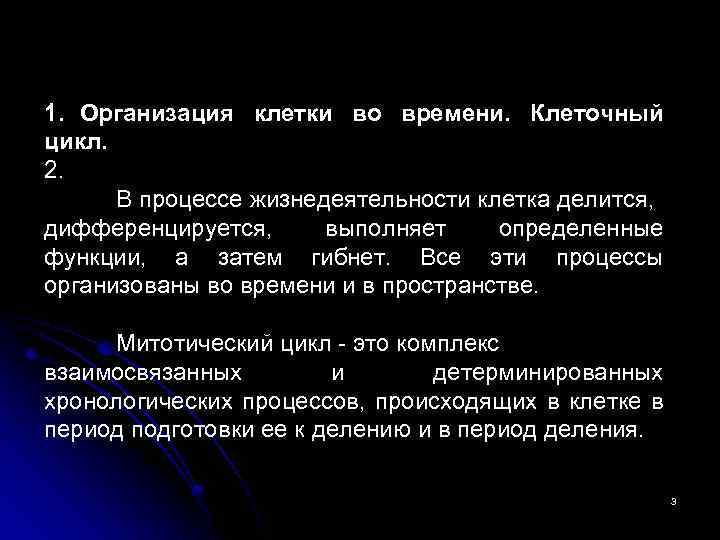 1. Организация клетки во времени. Клеточный цикл.
2.

В процессе жизнедеятельности клетка делится, дифференцируется, выполняет определенные функции, а затем гибнет. Все эти процессы организованы во времени и в пространстве.

Митотический цикл - это комплекс взаимосвязанных и детерминированных хронологических процессов, происходящих в клетке в период подготовки ее к делению и в период деления.

3